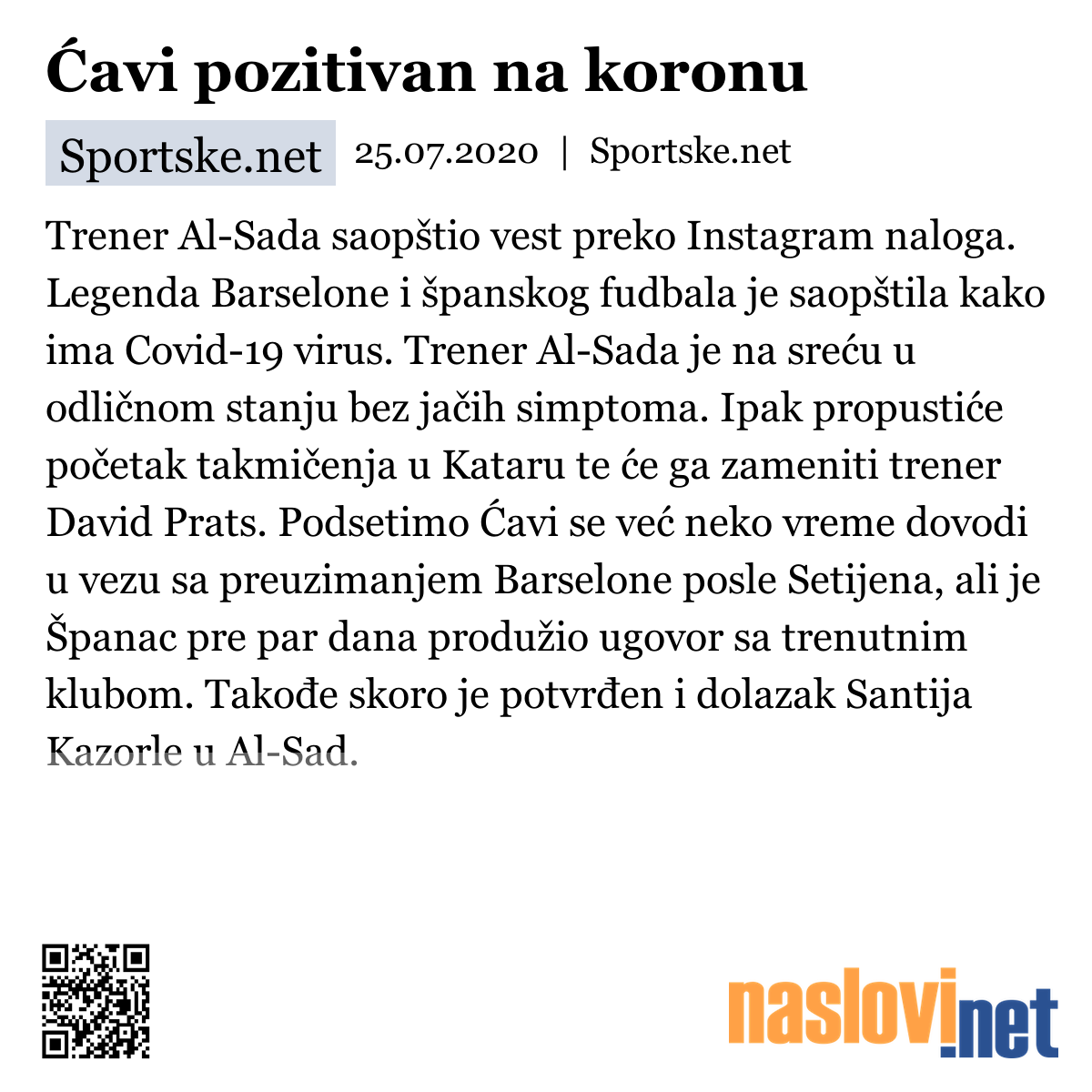 Ćavi pozitivan na koronu

Sportske.net 25.07.2020 | Sportske.net

Trener Al-Sada saopštio vest preko Instagram naloga. Legenda Barselone i španskog fudbala je saopštila kako ima Covid-19 virus. Trener Al-Sada je na sreću u odličnom stanju bez jačih simptoma. Ipak propustiće početak takmičenja u Kataru te će ga zameniti trener David Prats. Podsetimo Ćavi se već neko vreme dovodi u vezu sa preuzimanjem Barselone posle Setijena, ali je Španac pre par dana produžio ugovor sa trenutnim klubom. Takođe skoro je potvrđen i dolazak Santija Kazorle u Al-Sad.

naslovi.net